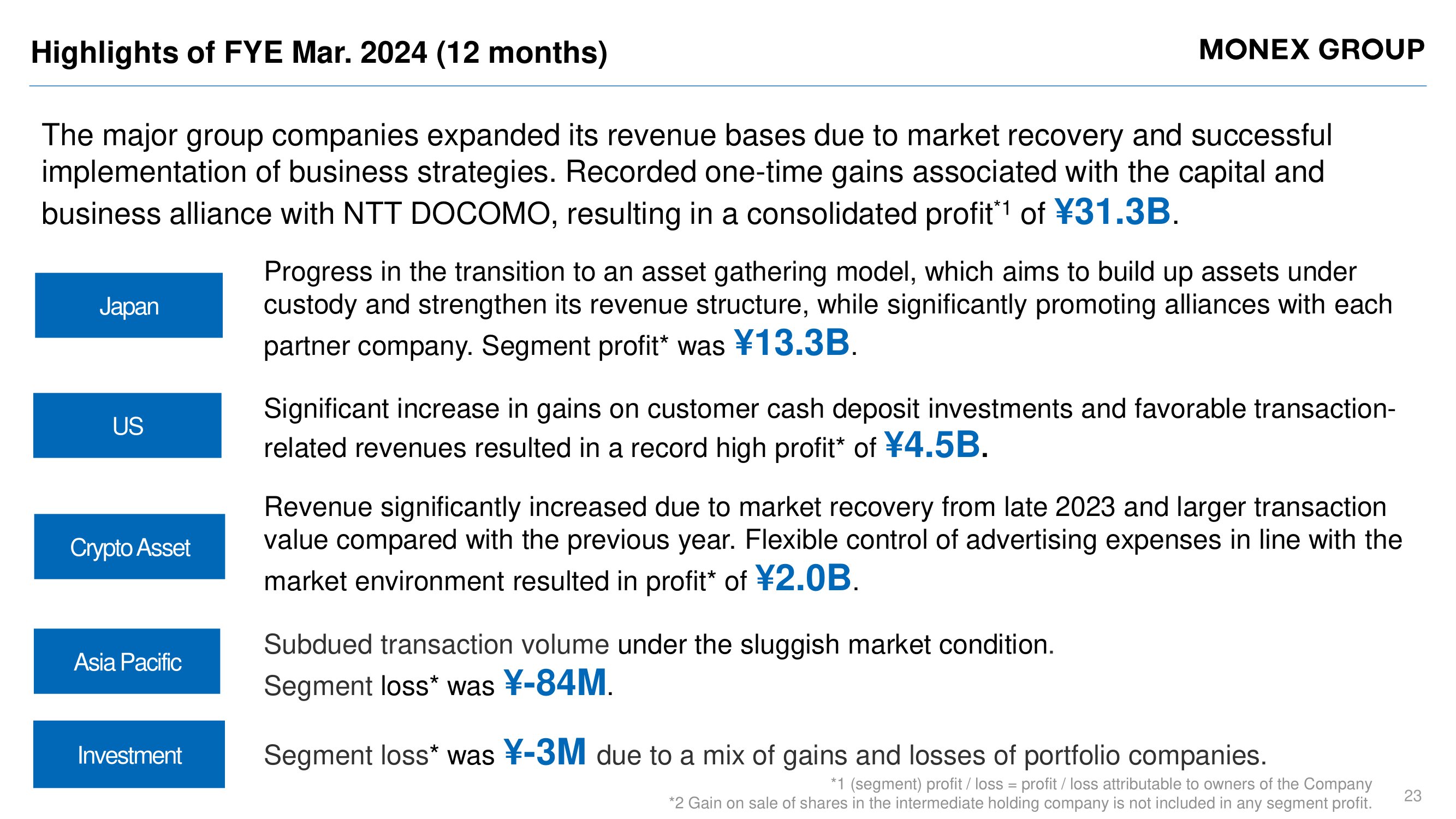 Highlights of FYE Mar. 2024 (12 months)

MONEX GROUP

The major group companies expanded its revenue bases due to market recovery and successful implementation of business strategies. Recorded one-time gains associated with the capital and business alliance with NTT DOCOMO, resulting in a consolidated profit$^{*1}$ of ¥31.3B.

Japan

Progress in the transition to an asset gathering model, which aims to build up assets under custody and strengthen its revenue structure, while significantly promoting alliances with each partner company. Segment profit* was ¥13.3B.

US

Significant increase in gains on customer cash deposit investments and favorable transaction-related revenues resulted in a record high profit* of ¥4.5B.

Crypto Asset

Revenue significantly increased due to market recovery from late 2023 and larger transaction value compared with the previous year. Flexible control of advertising expenses in line with the market environment resulted in profit* of ¥2.0B.

Asia Pacific

Subdued transaction volume under the sluggish market condition.
Segment loss* was ¥-84M.

Investment

Segment loss* was ¥-3M due to a mix of gains and losses of portfolio companies.

*1 (segment) profit / loss = profit / loss attributable to owners of the Company
*2 Gain on sale of shares in the intermediate holding company is not included in any segment profit.

23